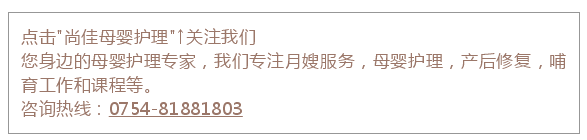 点击"尚佳母婴护理"↑关注我们
您身边的母婴护理专家，我们专注月嫂服务，母婴护理，产后修复，哺育工作和课程等。
咨询热线：0754-81881803